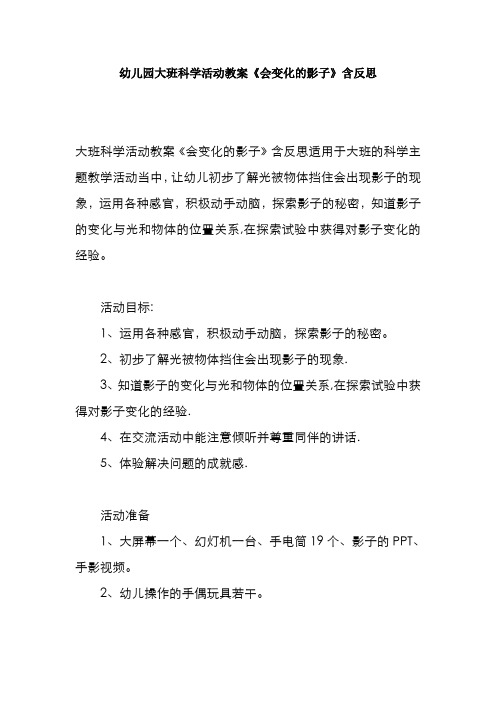 幼儿园大班科学活动教案《会变化的影子》含反思

大班科学活动教案《会变化的影子》含反思适用于大班的科学主题教学活动当中，让幼儿初步了解光被物体挡住会出现影子的现象，运用各种感官，积极动手动脑，探索影子的秘密，知道影子的变化与光和物体的位置关系.在探索试验中获得对影子变化的经验。

活动目标:

1、运用各种感官，积极动手动脑，探索影子的秘密。

2、初步了解光被物体挡住会出现影子的现象.

3、知道影子的变化与光和物体的位置关系.在探索试验中获得对影子变化的经验.

4、在交流活动中能注意倾听并尊重同伴的讲话.

5、体验解决问题的成就感.

活动准备

1、大屏幕一个、幻灯机一台、手电筒 19 个、影子的 PPT、手影视频。

2、幼儿操作的手偶玩具若干。